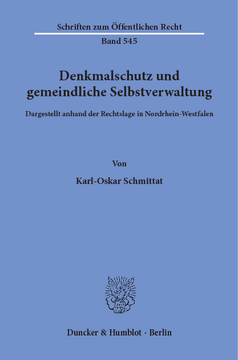 Schriften zum Öffentlichen Recht
Band 545

Denkmalschutz und gemeindliche Selbstverwaltung

Dargestellt anhand der Rechtslage in Nordrhein-Westfalen

Von

Karl-Oskar Schmittat

Duncker & Humblot · Berlin